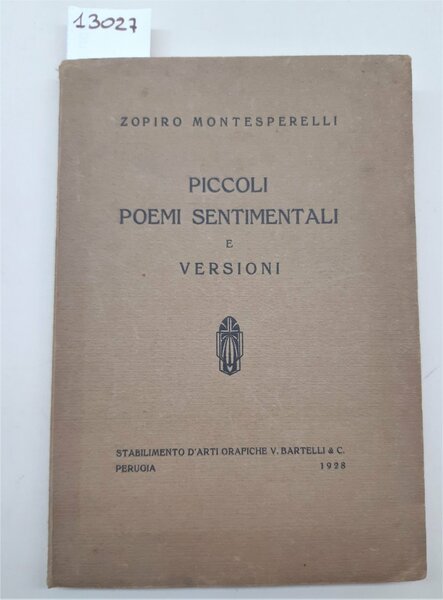 13027

ZOPIRO MONTESPERELLI

PICCOLI
POEMI SENTIMENTALI
E
VERSIONI

STABILIMENTO D'ARTI GRAFICHE V. BARTELLI & C.
PERUGIA 1928